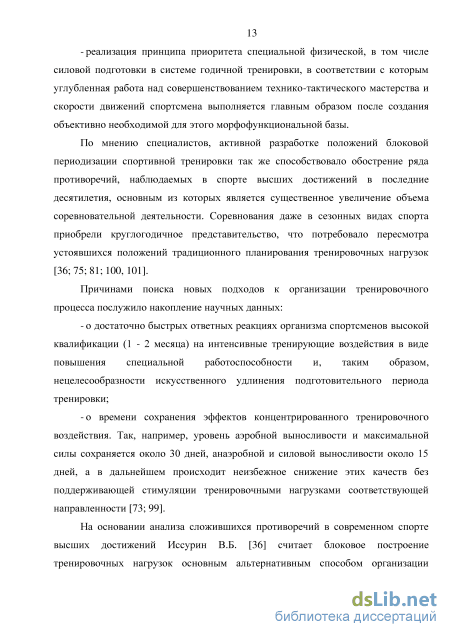 13

- реализация принципа приоритета специальной физической, в том числе силовой подготовки в системе годичной тренировки, в соответствии с которым углубленная работа над совершенствованием технико-тактического мастерства и скорости движений спортсмена выполняется главным образом после создания объективно необходимой для этого морфофункциональной базы.

По мнению специалистов, активной разработке положений блоковой периодизации спортивной тренировки так же способствовало обострение ряда противоречий, наблюдаемых в спорте высших достижений в последние десятилетия, основным из которых является существенное увеличение объема соревновательной деятельности. Соревнования даже в сезонных видах спорта приобрели круглогодичное представительство, что потребовало пересмотра устоявшихся положений традиционного планирования тренировочных нагрузок [36; 75; 81; 100, 101].

Причинами поиска новых подходов к организации тренировочного процесса послужило накопление научных данных:

- о достаточно быстрых ответных реакциях организма спортсменов высокой квалификации (1 - 2 месяца) на интенсивные тренирующие воздействия в виде повышения специальной работоспособности и, таким образом, нецелесообразности искусственного удлинения подготовительного периода тренировки;

- о времени сохранения эффектов концентрированного тренировочного воздействия. Так, например, уровень аэробной выносливости и максимальной силы сохраняется около 30 дней, анаэробной и силовой выносливости около 15 дней, а в дальнейшем происходит неизбежное снижение этих качеств без поддерживающей стимуляции тренировочными нагрузками соответствующей направленности [73; 99].

На основании анализа сложившихся противоречий в современном спорте высших достижений Иссурин В.Б. [36] считает блоковое построение тренировочных нагрузок основным альтернативным способом организации

dsLib.net
библиотека диссертаций